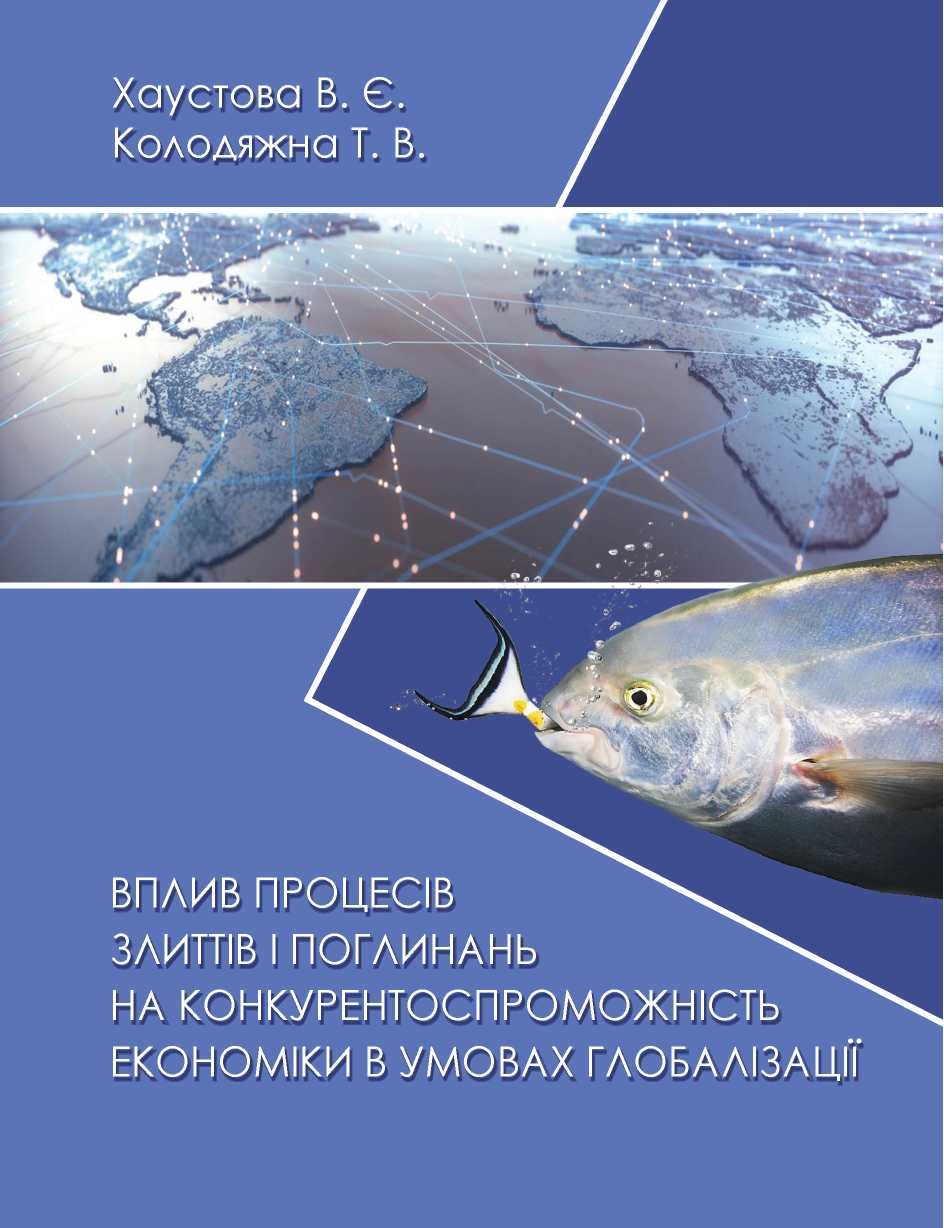 Хаустова В. Є.
Колодяжна Т. В.

ВПЛИВ ПРОЦЕСІВ
ЗЛИТТІВ І ПОГЛИНАНЬ
НА КОНКУРЕНТОСПРОМОЖНІСТЬ
ЕКОНОМІКИ В УМОВАХ ГЛОБАЛІЗАЦІЇ